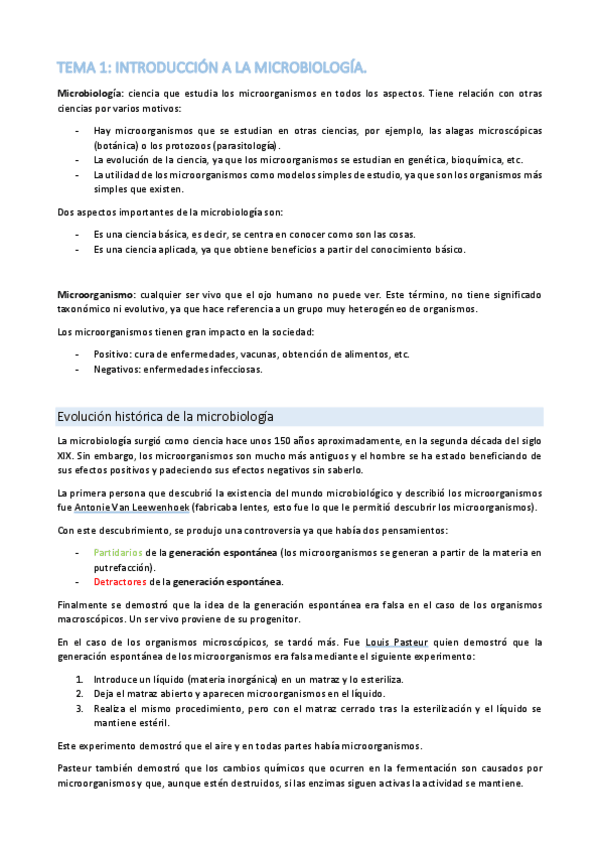 TEMA 1: INTRODUCCIÓN A LA MICROBIOLOGÍA.

Microbiología: ciencia que estudia los microorganismos en todos los aspectos. Tiene relación con otras ciencias por varios motivos:

- Hay microorganismos que se estudian en otras ciencias, por ejemplo, las alagas microscópicas (botánica) o los protozoos (parasitología).
- La evolución de la ciencia, ya que los microorganismos se estudian en genética, bioquímica, etc.
- La utilidad de los microorganismos como modelos simples de estudio, ya que son los organismos más simples que existen.

Dos aspectos importantes de la microbiología son:

- Es una ciencia básica, es decir, se centra en conocer como son las cosas.
- Es una ciencia aplicada, ya que obtiene beneficios a partir del conocimiento básico.

Microorganismo: cualquier ser vivo que el ojo humano no puede ver. Este término, no tiene significado taxonómico ni evolutivo, ya que hace referencia a un grupo muy heterogéneo de organismos.

Los microorganismos tienen gran impacto en la sociedad:

- Positivo: cura de enfermedades, vacunas, obtención de alimentos, etc.
- Negativos: enfermedades infecciosas.

Evolución histórica de la microbiología

La microbiología surgió como ciencia hace unos 150 años aproximadamente, en la segunda década del siglo XIX. Sin embargo, los microorganismos son mucho más antiguos y el hombre se ha estado beneficiando de sus efectos positivos y padeciendo sus efectos negativos sin saberlo.

La primera persona que descubrió la existencia del mundo microbiológico y describió los microorganismos fue Antonie Van Leewenhoek (fabricaba lentes, esto fue lo que le permitió descubrir los microorganismos).

Con este descubrimiento, se produjo una controversia ya que había dos pensamientos:

- Partidarios de la generación espontánea (los microorganismos se generan a partir de la materia en putrefacción).
- Detractores de la generación espontánea.

Finalmente se demostró que la idea de la generación espontánea era falsa en el caso de los organismos macroscópicos. Un ser vivo proviene de su progenitor.

En el caso de los organismos microscópicos, se tardó más. Fue Louis Pasteur quien demostró que la generación espontánea de los microorganismos era falsa mediante el siguiente experimento:

1. Introduce un líquido (materia inorgánica) en un matraz y lo esteriliza.
2. Deja el matraz abierto y aparecen microorganismos en el líquido.
3. Realiza el mismo procedimiento, pero con el matraz cerrado tras la esterilización y el líquido se mantiene estéril.

Este experimento demostró que el aire y en todas partes había microorganismos.

Pasteur también demostró que los cambios químicos que ocurren en la fermentación son causados por microorganismos y que, aunque estén destruidos, si las enzimas siguen activas la actividad se mantiene.